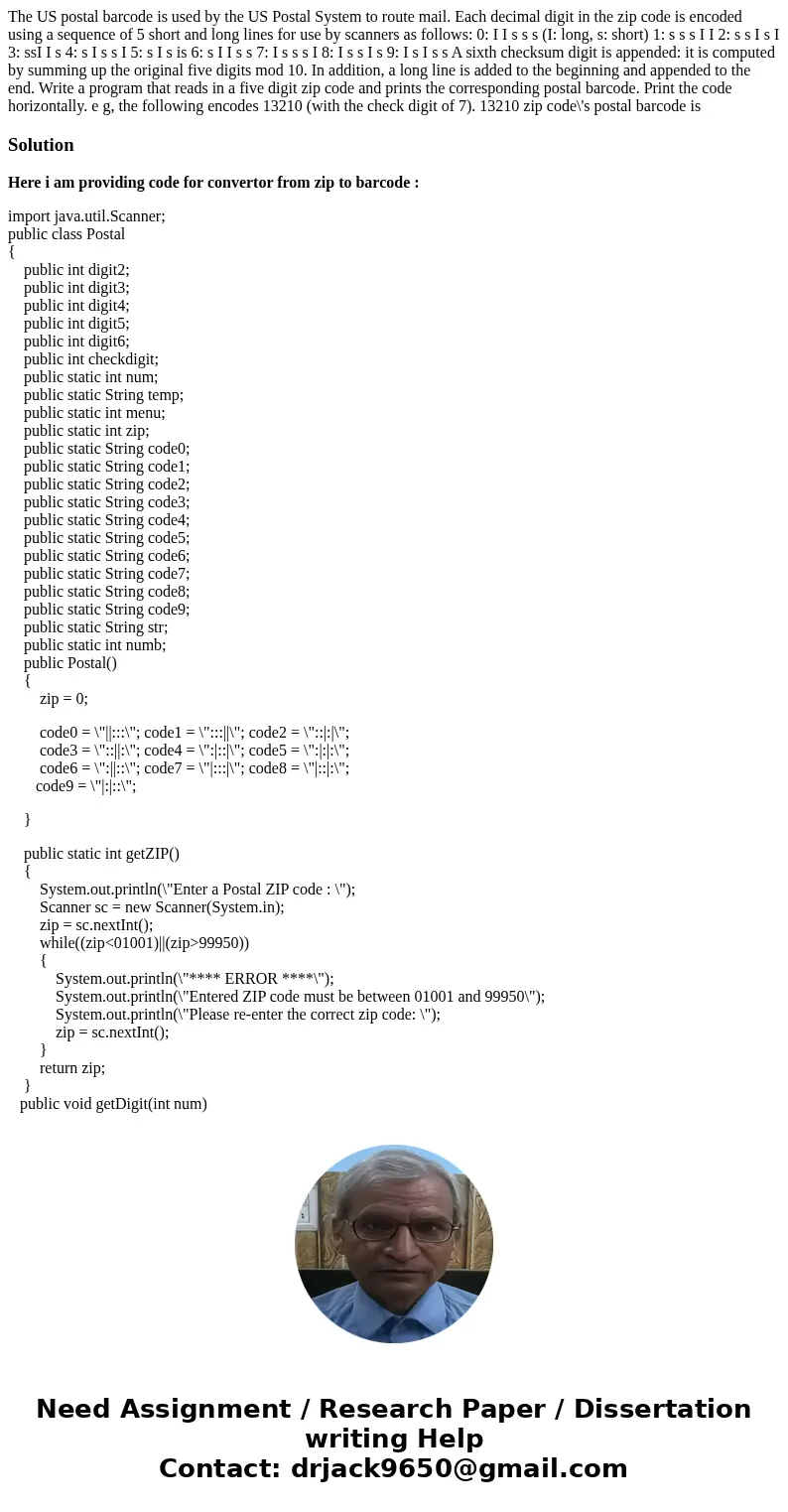 The US postal barcode is used by the US Postal System to route mail. Each decimal digit in the zip code is encoded using a sequence of 5 short and long lines for use by scanners as follows: 0: I I s s s (I: long, s: short) 1: s s s I I 2: s s I s I 3: ssI I s 4: s I s s I 5: s I s is 6: s I I s s 7: I s s s I 8: I s s I s 9: I s I s s A sixth checksum digit is appended: it is computed by summing up the original five digits mod 10. In addition, a long line is added to the beginning and appended to the end. Write a program that reads in a five digit zip code and prints the corresponding postal barcode. Print the code horizontally. e g, the following encodes 13210 (with the check digit of 7). 13210 zip code\'s postal barcode is

Solution

Here i am providing code for convertor from zip to barcode :

import java.util.Scanner;
public class Postal
{
public int digit2;
public int digit3;
public int digit4;
public int digit5;
public int digit6;
public int checkdigit;
public static int num;
public static String temp;
public static int menu;
public static int zip;
public static String code0;
public static String code1;
public static String code2;
public static String code3;
public static String code4;
public static String code5;
public static String code6;
public static String code7;
public static String code8;
public static String code9;
public static String str;
public static int numb;
public Postal()
{
zip = 0;

code0 = \"||:::\"; code1 = \":::||\"; code2 = \"::|:|\";
code3 = \"::||:\"; code4 = \":|::|\"; code5 = \":|:|:\";
code6 = \":||::\"; code7 = \"|:::|\"; code8 = \"|::|:\";
code9 = \"|:|::\";

}

public static int getZIP()
{
System.out.println(\"Enter a Postal ZIP code : \");
Scanner sc = new Scanner(System.in);
zip = sc.nextInt();
while((zip<01001)||(zip>99950))
{
System.out.println(\"**** ERROR ****\");
System.out.println(\"Entered ZIP code must be between 01001 and 99950\");
System.out.println(\"Please re-enter the correct zip code: \");
zip = sc.nextInt();
}
return zip;
}
public void getDigit(int num)

Need Assignment / Research Paper / Dissertation writing Help
Contact: drjack9650@gmail.com